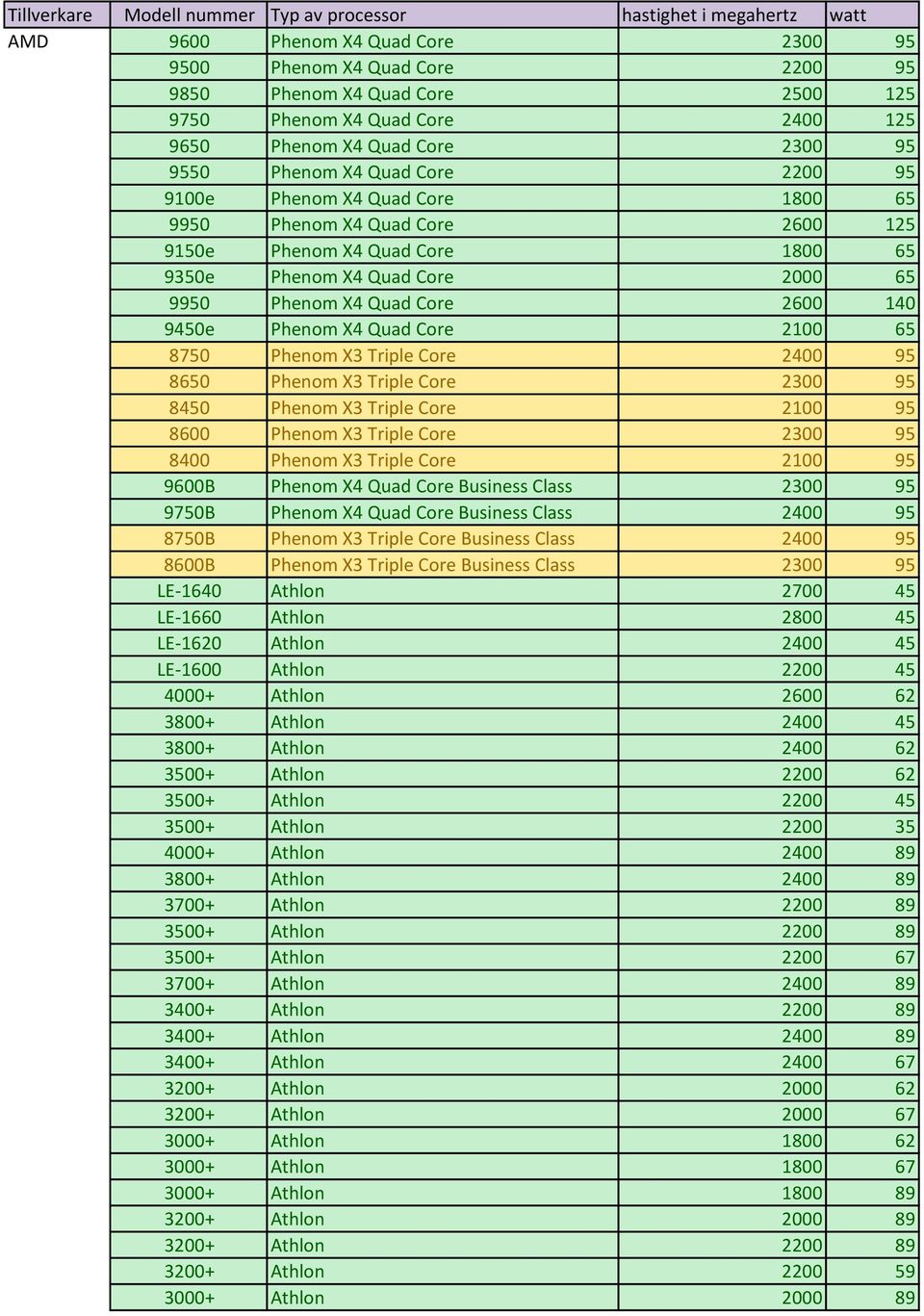 | Tillverkare | Modell nummer | Typ av processor | hastighet i megahertz | watt |
|---|---|---|---|---|
| AMD | 9600 | Phenom X4 Quad Core | 2300 | 95 |
| | 9500 | Phenom X4 Quad Core | 2200 | 95 |
| | 9850 | Phenom X4 Quad Core | 2500 | 125 |
| | 9750 | Phenom X4 Quad Core | 2400 | 125 |
| | 9650 | Phenom X4 Quad Core | 2300 | 95 |
| | 9550 | Phenom X4 Quad Core | 2200 | 95 |
| | 9100e | Phenom X4 Quad Core | 1800 | 65 |
| | 9950 | Phenom X4 Quad Core | 2600 | 125 |
| | 9150e | Phenom X4 Quad Core | 1800 | 65 |
| | 9350e | Phenom X4 Quad Core | 2000 | 65 |
| | 9950 | Phenom X4 Quad Core | 2600 | 140 |
| | 9450e | Phenom X4 Quad Core | 2100 | 65 |
| | 8750 | Phenom X3 Triple Core | 2400 | 95 |
| | 8650 | Phenom X3 Triple Core | 2300 | 95 |
| | 8450 | Phenom X3 Triple Core | 2100 | 95 |
| | 8600 | Phenom X3 Triple Core | 2300 | 95 |
| | 8400 | Phenom X3 Triple Core | 2100 | 95 |
| | 9600B | Phenom X4 Quad Core Business Class | 2300 | 95 |
| | 9750B | Phenom X4 Quad Core Business Class | 2400 | 95 |
| | 8750B | Phenom X3 Triple Core Business Class | 2400 | 95 |
| | 8600B | Phenom X3 Triple Core Business Class | 2300 | 95 |
| | LE-1640 | Athlon | 2700 | 45 |
| | LE-1660 | Athlon | 2800 | 45 |
| | LE-1620 | Athlon | 2400 | 45 |
| | LE-1600 | Athlon | 2200 | 45 |
| | 4000+ | Athlon | 2600 | 62 |
| | 3800+ | Athlon | 2400 | 45 |
| | 3800+ | Athlon | 2400 | 62 |
| | 3500+ | Athlon | 2200 | 62 |
| | 3500+ | Athlon | 2200 | 45 |
| | 3500+ | Athlon | 2200 | 35 |
| | 4000+ | Athlon | 2400 | 89 |
| | 3800+ | Athlon | 2400 | 89 |
| | 3700+ | Athlon | 2200 | 89 |
| | 3500+ | Athlon | 2200 | 89 |
| | 3500+ | Athlon | 2200 | 67 |
| | 3700+ | Athlon | 2400 | 89 |
| | 3400+ | Athlon | 2200 | 89 |
| | 3400+ | Athlon | 2400 | 89 |
| | 3400+ | Athlon | 2400 | 67 |
| | 3200+ | Athlon | 2000 | 62 |
| | 3200+ | Athlon | 2000 | 67 |
| | 3000+ | Athlon | 1800 | 62 |
| | 3000+ | Athlon | 1800 | 67 |
| | 3000+ | Athlon | 1800 | 89 |
| | 3200+ | Athlon | 2000 | 89 |
| | 3200+ | Athlon | 2200 | 89 |
| | 3200+ | Athlon | 2200 | 59 |
| | 3000+ | Athlon | 2000 | 89 |